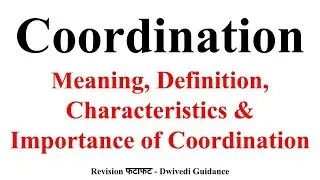 Coordination

Meaning, Definition, Characteristics & Importance of Coordination

Revision फटाफट - Dwivedi Guidance